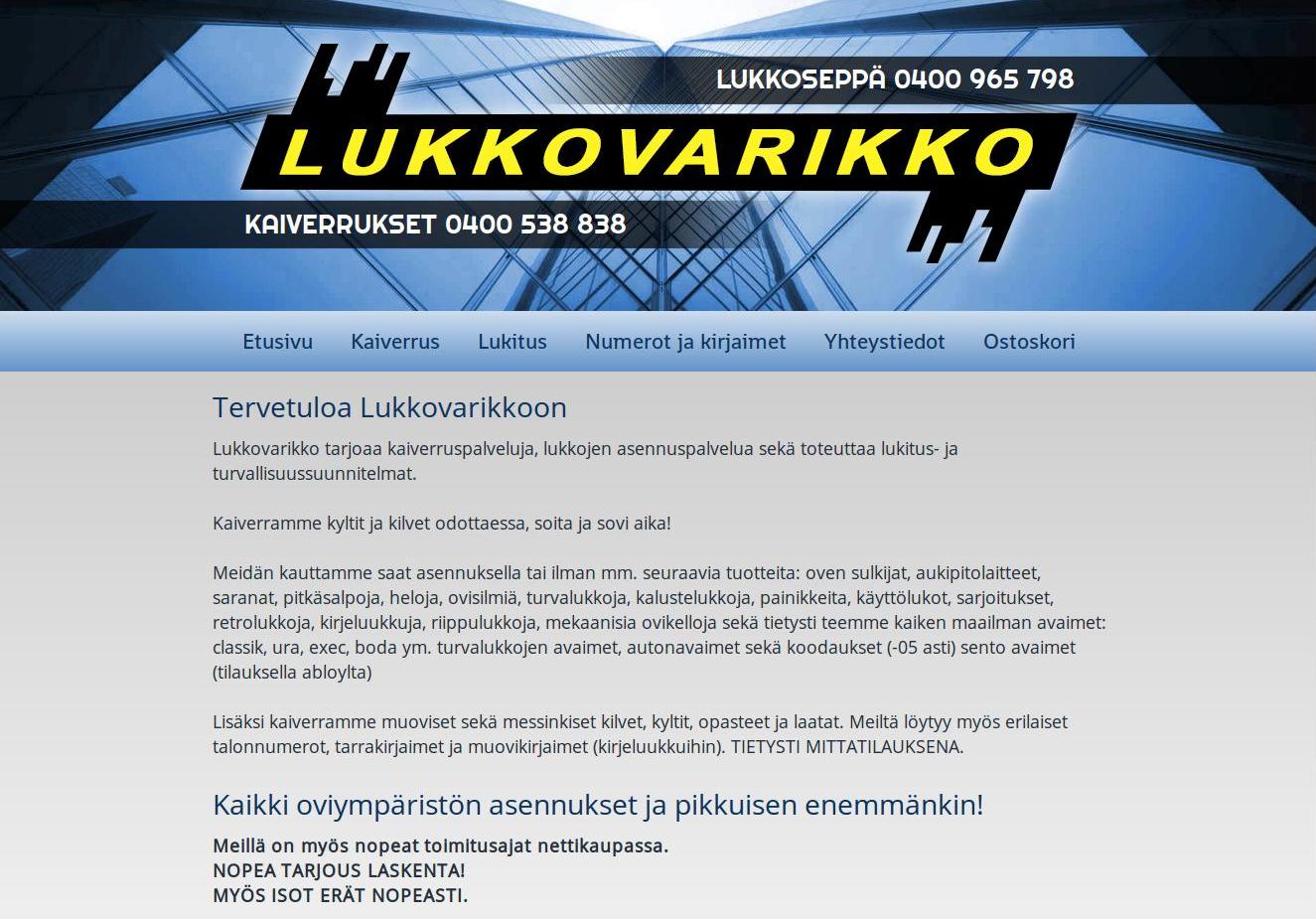 LUKKOSEPPÄ 0400 965 798

LUKKOVARIKKO

KAIVERRUKSET 0400 538 838

Etusivu Kaiverrus Lukitus Numerot ja kirjaimet Yhteystiedot Ostoskori

Tervetuloa Lukkovarikkoon

Lukkovarikko tarjoaa kaiverruspalveluja, lukkojen asennuspalvelua sekä toteuttaa lukitus- ja turvallisuussuunnitelmat.

Kaiverramme kyltit ja kilvet odottaessa, soita ja sovi aika!

Meidän kauttamme saat asennuksella tai ilman mm. seuraavia tuotteita: oven sulkijat, aukipitolaitteet, saranat, pitkäsalpoja, heloja, ovisilmiä, turvalukkoja, kalustelukkoja, painikkeita, käyttölukot, sarjoitukset, retrolukkoja, kirjeluukkuja, riippulukkoja, mekaanisia ovikelloja sekä tietysti teemme kaiken maailman avaimet: classik, ura, exec, boda ym. turvalukkojen avaimet, autonavaimet sekä koodaukset (-05 asti) sento avaimet (tilauksella abloylta)

Lisäksi kaiverramme muoviset sekä messinkiset kilvet, kyltit, opasteet ja laatat. Meiltä löytyy myös erilaiset talonnumerot, tarrakirjaimet ja muovikirjaimet (kirjeluukkuihin). TIETYSTI MITTATILAUKSENA.

Kaikki oviympäristön asennukset ja pikkuisen enemmänkin!

Meillä on myös nopeat toimitusajat nettikaupassa.
NOPEA TARJOUS LASKENTA!
MYÖS ISOT ERÄT NOPEASTI.